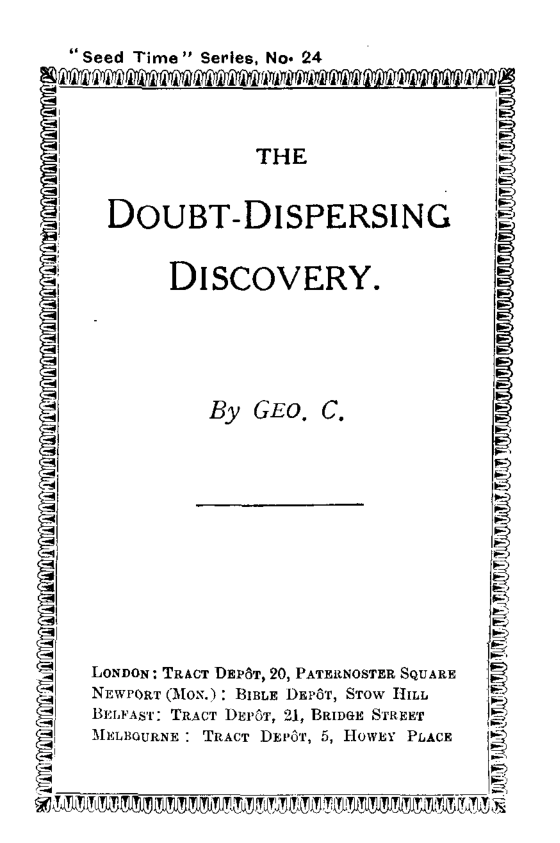 "Seed Time" Series, No. 24

THE

DOUBT-DISPERSING DISCOVERY.

By GEO. C.

LONDON: TRACT DEPÔT, 20, PATERNOSTER SQUARE
NEWPORT (MON.): BIBLE DEPÔT, STOW HILL
BELFAST: TRACT DEPÔT, 21, BRIDGE STREET
MELBOURNE: TRACT DEPÔT, 5, HOWEY PLACE